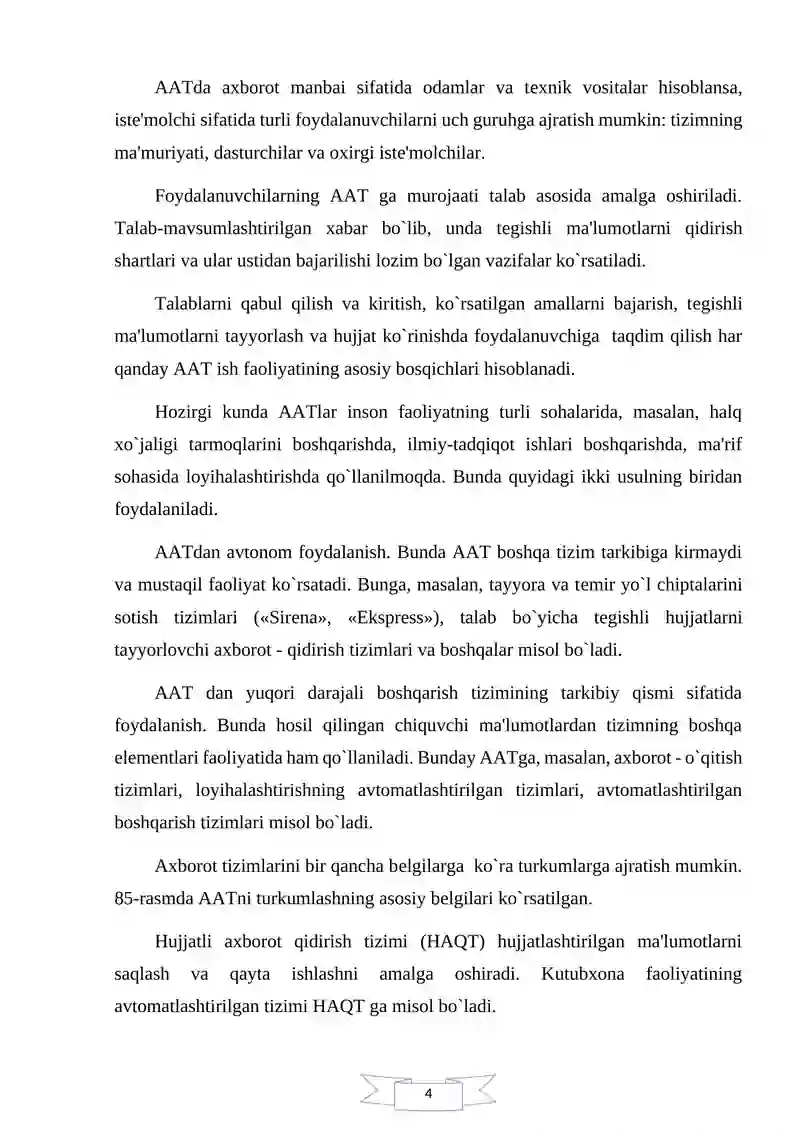 AATda axborot manbai sifatida odamlar va texnik vositalar hisoblansa, iste'molchi sifatida turli foydalanuvchilarni uch guruhga ajratish mumkin: tizimning ma'muriyati, dasturchilar va oxirgi iste'molchilar.

Foydalanuvchilarning AAT ga murojaati talab asosida amalga oshiriladi. Talab-mavsumlashtirilgan xabar bo`lib, unda tegishli ma'lumotlarni qidirish shartlari va ular ustidan bajarilishi lozim bo`lgan vazifalar ko`rsatiladi.

Talablarni qabul qilish va kiritish, ko`rsatilgan amallarni bajarish, tegishli ma'lumotlarni tayyorlash va hujjat ko`rinishda foydalanuvchiga taqdim qilish har qanday AAT ish faoliyatining asosiy bosqichlari hisoblanadi.

Hozirgi kunda AATlar inson faoliyatning turli sohalarida, masalan, halq xo`jaligi tarmoqlarini boshqarishda, ilmiy-tadqiqot ishlari boshqarishda, ma'rif sohasida loyihalashtirishda qo`llanilmoqda. Bunda quyidagi ikki usulning biridan foydalaniladi.

AATdan avtonom foydalanish. Bunda AAT boshqa tizim tarkibiga kirmaydi va mustaqil faoliyat ko`rsatadi. Bunga, masalan, tayyora va temir yo`l chiptalarini sotish tizimlari («Sirena», «Ekspress»), talab bo`yicha tegishli hujjatlarni tayyorlovchi axborot - qidirish tizimlari va boshqalar misol bo`ladi.

AAT dan yuqori darajali boshqarish tizimining tarkibiy qismi sifatida foydalanish. Bunda hosil qilingan chiquvchi ma'lumotlardan tizimning boshqa elementlari faoliyatida ham qo`llaniladi. Bunday AATga, masalan, axborot - o`qitish tizimlari, loyihalashtirishning avtomatlashtirilgan tizimlari, avtomatlashtirilgan boshqarish tizimlari misol bo`ladi.

Axborot tizimlarini bir qancha belgilarga ko`ra turkumlarga ajratish mumkin. 85-rasmda AATni turkumlashning asosiy belgilari ko`rsatilgan.

Hujjatli axborot qidirish tizimi (HAQT) hujjatlashtirilgan ma'lumotlarni saqlash va qayta ishlashni amalga oshiradi. Kutubxona faoliyatining avtomatlashtirilgan tizimi HAQT ga misol bo`ladi.

4